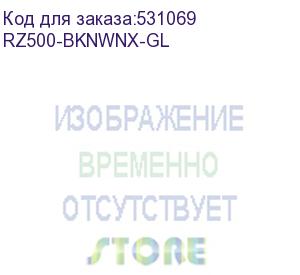 Код для заказа:531069
RZ500-BKNWNX-GL

ИЗОБРАЖЕНИЕ
ВРЕМЕННО
ОТСУТСТВУЕТ

STORE